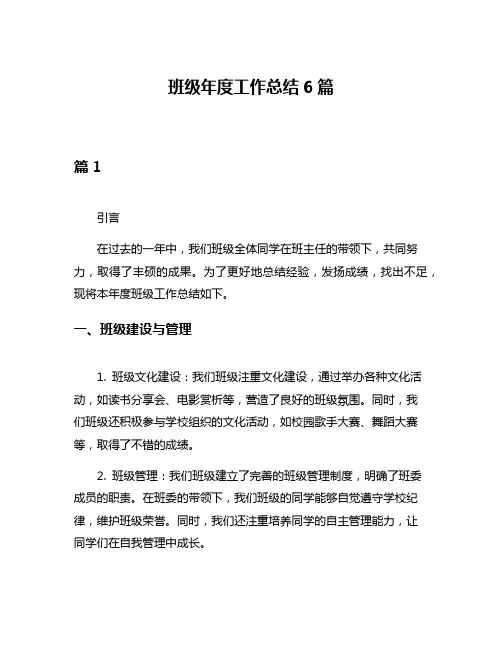 班级年度工作总结 6 篇

篇 1

引言

在过去的一年中，我们班级全体同学在班主任的带领下，共同努力，取得了丰硕的成果。为了更好地总结经验，发扬成绩，找出不足，现将本年度班级工作总结如下。

一、班级建设与管理

1. 班级文化建设：我们班级注重文化建设，通过举办各种文化活动，如读书分享会、电影赏析等，营造了良好的班级氛围。同时，我们班级还积极参与学校组织的文化活动，如校园歌手大赛、舞蹈大赛等，取得了不错的成绩。

2. 班级管理：我们班级建立了完善的班级管理制度，明确了班委成员的职责。在班委的带领下，我们班级的同学能够自觉遵守学校纪律，维护班级荣誉。同时，我们还注重培养同学的自主管理能力，让同学们在自我管理中成长。